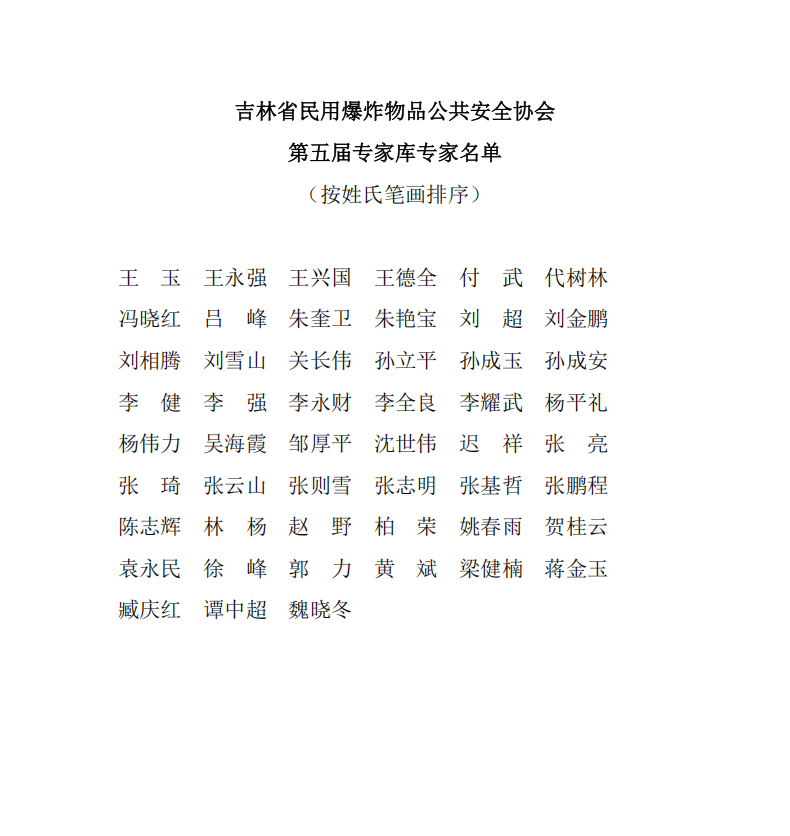 吉林省民用爆炸物品公共安全协会
第五届专家库专家名单
（按姓氏笔画排序）

王　玉　王永强　王兴国　王德全　付　武　代树林
冯晓红　吕　峰　朱奎卫　朱艳宝　刘　超　刘金鹏
刘相腾　刘雪山　关长伟　孙立平　孙成玉　孙成安
李　健　李　强　李永财　李全良　李耀武　杨平礼
杨伟力　吴海霞　邹厚平　沈世伟　迟　祥　张　亮
张　琦　张云山　张则雪　张志明　张基哲　张鹏程
陈志辉　林　杨　赵　野　柏　荣　姚春雨　贺桂云
袁永民　徐　峰　郭　力　黄　斌　梁健楠　蒋金玉
臧庆红　谭中超　魏晓冬